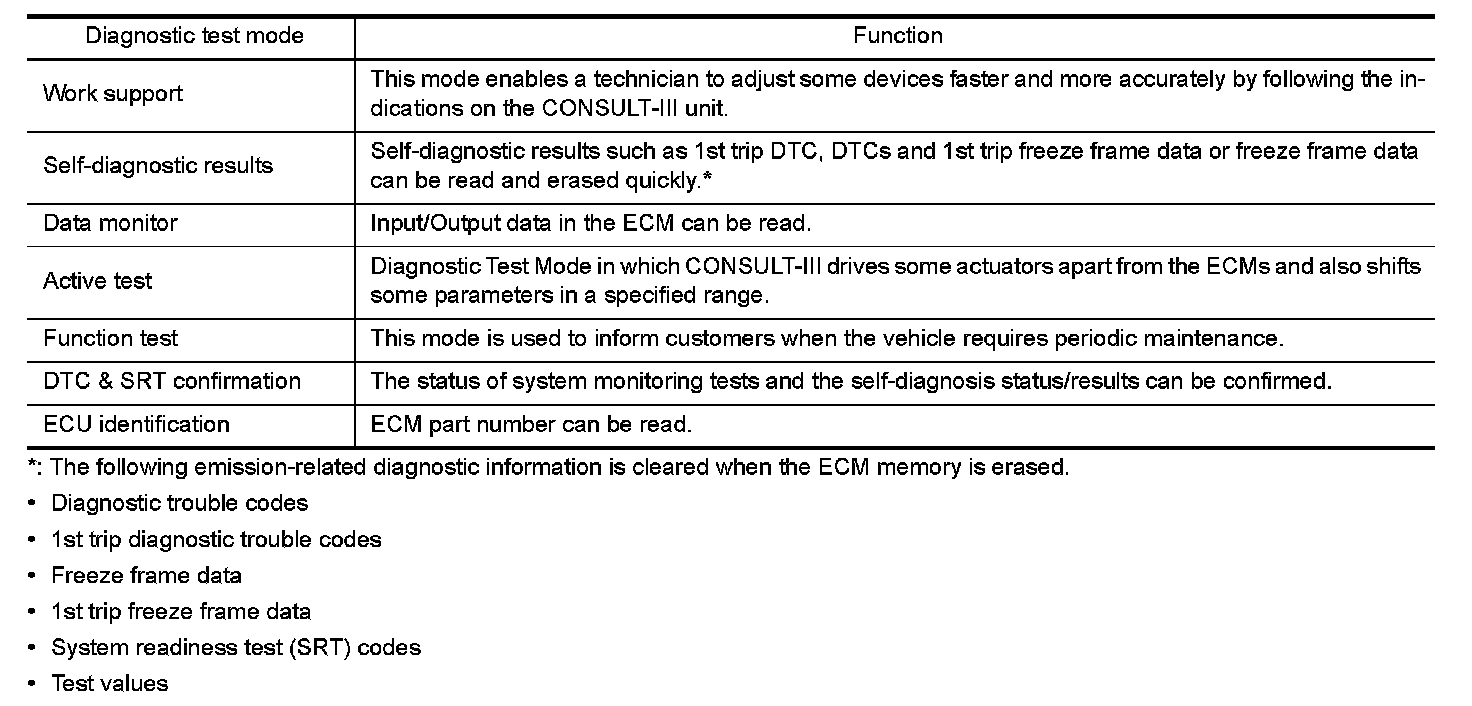 | Diagnostic test mode | Function |
|---|---|
| Work support | This mode enables a technician to adjust some devices faster and more accurately by following the indications on the CONSULT-III unit. |
| Self-diagnostic results | Self-diagnostic results such as 1st trip DTC, DTCs and 1st trip freeze frame data or freeze frame data can be read and erased quickly.* |
| Data monitor | Input/Output data in the ECM can be read. |
| Active test | Diagnostic Test Mode in which CONSULT-III drives some actuators apart from the ECMs and also shifts some parameters in a specified range. |
| Function test | This mode is used to inform customers when the vehicle requires periodic maintenance. |
| DTC & SRT confirmation | The status of system monitoring tests and the self-diagnosis status/results can be confirmed. |
| ECU identification | ECM part number can be read. |

*: The following emission-related diagnostic information is cleared when the ECM memory is erased.

• Diagnostic trouble codes

• 1st trip diagnostic trouble codes

• Freeze frame data

• 1st trip freeze frame data

• System readiness test (SRT) codes

• Test values